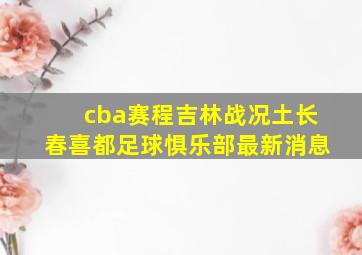 cba赛程吉林战况土长春喜都足球俱乐部最新消息